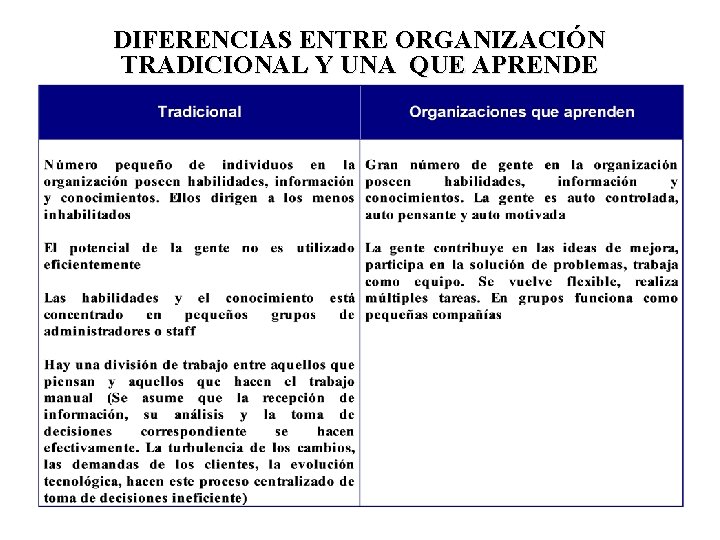 DIFERENCIAS ENTRE ORGANIZACIÓN TRADICIONAL Y UNA QUE APRENDE

| Tradicional | Organizaciones que aprenden |
|---|---|
| Número pequeño de individuos en la organización poseen habilidades, información y conocimientos. Ellos dirigen a los menos inhabilitados<br><br>El potencial de la gente no es utilizado eficientemente<br><br>Las habilidades y el conocimiento está concentrado en pequeños grupos de administradores o staff<br><br>Hay una división de trabajo entre aquellos que piensan y aquellos que hacen el trabajo manual (Se asume que la recepción de información, su análisis y la toma de decisiones correspondiente se hacen efectivamente. La turbulencia de los cambios, las demandas de los clientes, la evolución tecnológica, hacen este proceso centralizado de toma de decisiones ineficiente) | Gran número de gente en la organización poseen habilidades, información y conocimientos. La gente es auto controlada, auto pensante y auto motivada<br><br>La gente contribuye en las ideas de mejora, participa en la solución de problemas, trabaja como equipo. Se vuelve flexible, realiza múltiples tareas. En grupos funciona como pequeñas compañías |